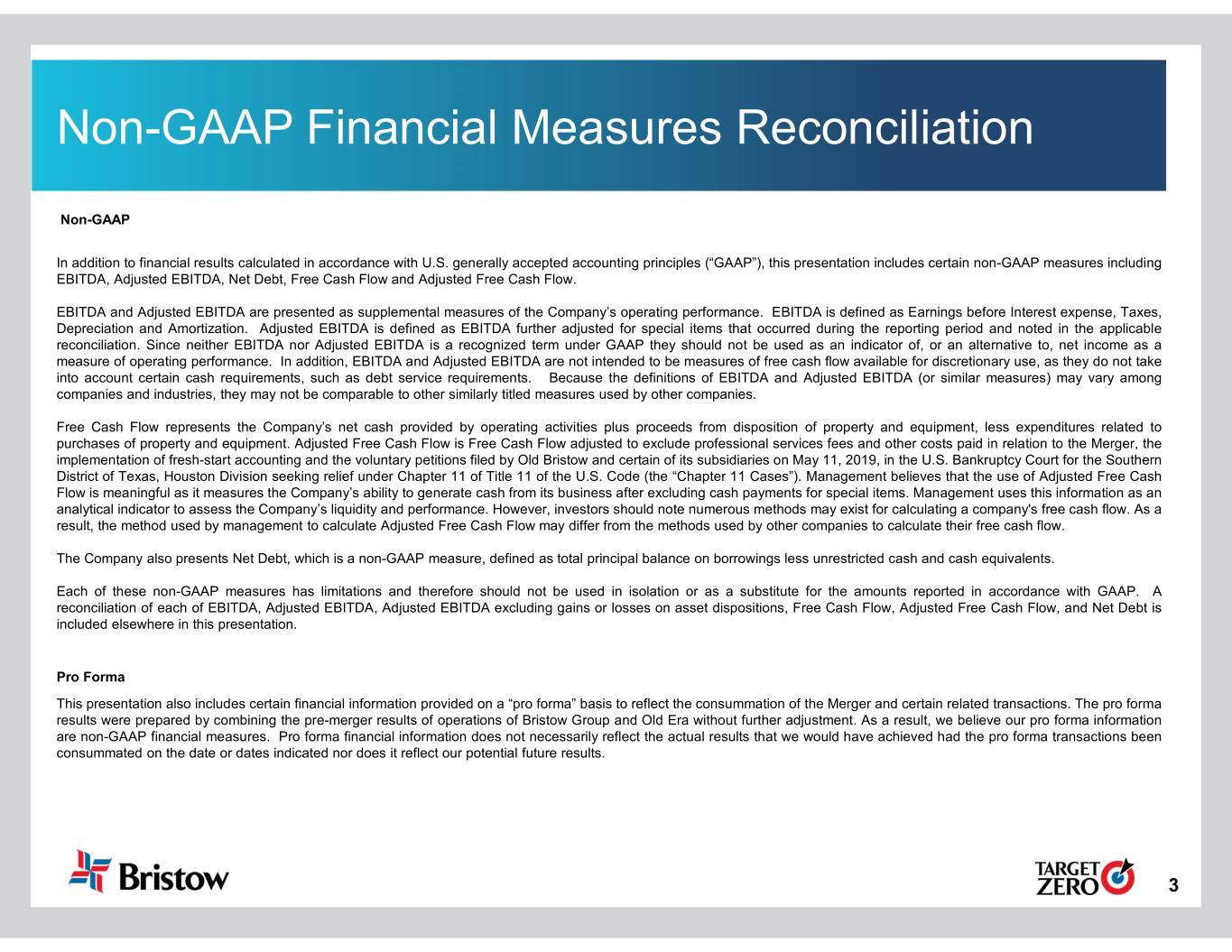 Non-GAAP Financial Measures Reconciliation

Non-GAAP

In addition to financial results calculated in accordance with U.S. generally accepted accounting principles (“GAAP”), this presentation includes certain non-GAAP measures including EBITDA, Adjusted EBITDA, Net Debt, Free Cash Flow and Adjusted Free Cash Flow.

EBITDA and Adjusted EBITDA are presented as supplemental measures of the Company’s operating performance. EBITDA is defined as Earnings before Interest expense, Taxes, Depreciation and Amortization. Adjusted EBITDA is defined as EBITDA further adjusted for special items that occurred during the reporting period and noted in the applicable reconciliation. Since neither EBITDA nor Adjusted EBITDA is a recognized term under GAAP they should not be used as an indicator of, or an alternative to, net income as a measure of operating performance. In addition, EBITDA and Adjusted EBITDA are not intended to be measures of free cash flow available for discretionary use, as they do not take into account certain cash requirements, such as debt service requirements. Because the definitions of EBITDA and Adjusted EBITDA (or similar measures) may vary among companies and industries, they may not be comparable to other similarly titled measures used by other companies.

Free Cash Flow represents the Company’s net cash provided by operating activities plus proceeds from disposition of property and equipment, less expenditures related to purchases of property and equipment. Adjusted Free Cash Flow is Free Cash Flow adjusted to exclude professional services fees and other costs paid in relation to the Merger, the implementation of fresh-start accounting and the voluntary petitions filed by Old Bristow and certain of its subsidiaries on May 11, 2019, in the U.S. Bankruptcy Court for the Southern District of Texas, Houston Division seeking relief under Chapter 11 of Title 11 of the U.S. Code (the “Chapter 11 Cases”). Management believes that the use of Adjusted Free Cash Flow is meaningful as it measures the Company’s ability to generate cash from its business after excluding cash payments for special items. Management uses this information as an analytical indicator to assess the Company’s liquidity and performance. However, investors should note numerous methods may exist for calculating a company's free cash flow. As a result, the method used by management to calculate Adjusted Free Cash Flow may differ from the methods used by other companies to calculate their free cash flow.

The Company also presents Net Debt, which is a non-GAAP measure, defined as total principal balance on borrowings less unrestricted cash and cash equivalents.

Each of these non-GAAP measures has limitations and therefore should not be used in isolation or as a substitute for the amounts reported in accordance with GAAP. A reconciliation of each of EBITDA, Adjusted EBITDA, Adjusted EBITDA excluding gains or losses on asset dispositions, Free Cash Flow, Adjusted Free Cash Flow, and Net Debt is included elsewhere in this presentation.

Pro Forma

This presentation also includes certain financial information provided on a “pro forma” basis to reflect the consummation of the Merger and certain related transactions. The pro forma results were prepared by combining the pre-merger results of operations of Bristow Group and Old Era without further adjustment. As a result, we believe our pro forma information are non-GAAP financial measures. Pro forma financial information does not necessarily reflect the actual results that we would have achieved had the pro forma transactions been consummated on the date or dates indicated nor does it reflect our potential future results.

Bristow

TARGET ZERO

3